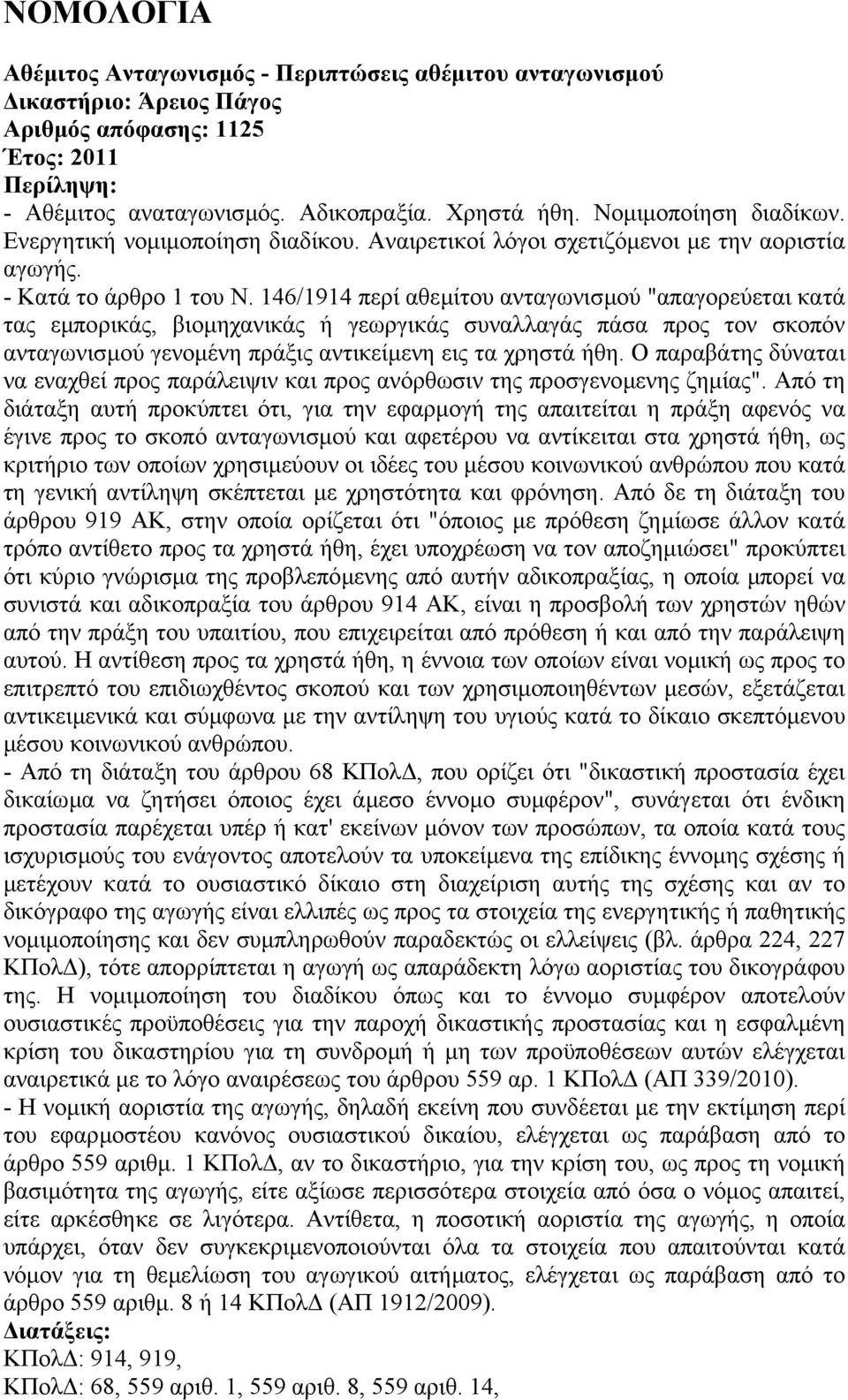 ΝΟΜΟΛΟΓΙΑ

Αθέμιτος Ανταγωνισμός - Περιπτώσεις αθέμιτου ανταγωνισμού
Δικαστήριο: Άρειος Πάγος
Αριθμός απόφασης: 1125
Έτος: 2011
Περίληψη:
- Αθέμιτος αναταγωνισμός. Αδικοπραξία. Χρηστά ήθη. Νομιμοποίηση διαδίκων. Ενεργητική νομιμοποίηση διαδίκου. Αναιρετικοί λόγοι σχετιζόμενοι με την αοριστία αγωγής.
- Κατά το άρθρο 1 του Ν. 146/1914 περί αθεμίτου ανταγωνισμού "απαγορεύεται κατά τας εμπορικάς, βιομηχανικάς ή γεωργικάς συναλλαγάς πάσα προς τον σκοπόν ανταγωνισμού γενομένη πράξις αντικείμενη εις τα χρηστά ήθη. Ο παραβάτης δύναται να εναχθεί προς παράλειψιν και προς ανόρθωσιν της προσγενομενης ζημίας". Από τη διάταξη αυτή προκύπτει ότι, για την εφαρμογή της απαιτείται η πράξη αφενός να έγινε προς το σκοπό ανταγωνισμού και αφετέρου να αντίκειται στα χρηστά ήθη, ως κριτήριο των οποίων χρησιμεύουν οι ιδέες του μέσου κοινωνικού ανθρώπου που κατά τη γενική αντίληψη σκέπτεται με χρηστότητα και φρόνηση. Από δε τη διάταξη του άρθρου 919 ΑΚ, στην οποία ορίζεται ότι "όποιος με πρόθεση ζημίωσε άλλον κατά τρόπο αντίθετο προς τα χρηστά ήθη, έχει υποχρέωση να τον αποζημιώσει" προκύπτει ότι κύριο γνώρισμα της προβλεπόμενης από αυτήν αδικοπραξίας, η οποία μπορεί να συνιστά και αδικοπραξία του άρθρου 914 ΑΚ, είναι η προσβολή των χρηστών ηθών από την πράξη του υπαιτίου, που επιχειρείται από πρόθεση ή και από την παράλειψη αυτού. Η αντίθεση προς τα χρηστά ήθη, η έννοια των οποίων είναι νομική ως προς το επιτρεπτό του επιδιωχθέντος σκοπού και των χρησιμοποιηθέντων μέσων, εξετάζεται αντικειμενικά και σύμφωνα με την αντίληψη του υγιούς κατά το δίκαιο σκεπτόμενου μέσου κοινωνικού ανθρώπου.
- Από τη διάταξη του άρθρου 68 ΚΠολΔ, που ορίζει ότι "δικαστική προστασία έχει δικαίωμα να ζητήσει όποιος έχει άμεσο έννομο συμφέρον", συνάγεται ότι ένδικη προστασία παρέχεται υπέρ ή κατ' εκείνων μόνον των προσώπων, τα οποία κατά τους ισχυρισμούς του ενάγοντος αποτελούν τα υποκείμενα της επίδικης έννομης σχέσης ή μετέχουν κατά το ουσιαστικό δίκαιο στη διαχείριση αυτής της σχέσης και αν το δικόγραφο της αγωγής είναι ελλιπές ως προς τα στοιχεία της ενεργητικής ή παθητικής νομιμοποίησης και δεν συμπληρωθούν παραδεκτώς οι ελλείψεις (βλ. άρθρα 224, 227 ΚΠολΔ), τότε απορρίπτεται η αγωγή ως απαράδεκτη λόγω αοριστίας του δικογράφου της. Η νομιμοποίηση του διαδίκου όπως και το έννομο συμφέρον αποτελούν ουσιαστικές προϋποθέσεις για την παροχή δικαστικής προστασίας και η εσφαλμένη κρίση του δικαστηρίου για τη συνδρομή ή μη των προϋποθέσεων αυτών ελέγχεται αναιρετικά με το λόγο αναιρέσεως του άρθρου 559 αρ. 1 ΚΠολΔ (ΑΠ 339/2010).
- Η νομική αοριστία της αγωγής, δηλαδή εκείνη που συνδέεται με την εκτίμηση περί του εφαρμοστέου κανόνος ουσιαστικού δικαίου, ελέγχεται ως παράβαση από το άρθρο 559 αριθμ. 1 ΚΠολΔ, αν το δικαστήριο, για την κρίση του, ως προς τη νομική βασιμότητα της αγωγής, είτε αξίωσε περισσότερα στοιχεία από όσα ο νόμος απαιτεί, είτε αρκέσθηκε σε λιγότερα. Αντίθετα, η ποσοτική αοριστία της αγωγής, η οποία υπάρχει, όταν δεν συγκεκριμενοποιούνται όλα τα στοιχεία που απαιτούνται κατά νόμον για τη θεμελίωση του αγωγικού αιτήματος, ελέγχεται ως παράβαση από το άρθρο 559 αριθμ. 8 ή 14 ΚΠολΔ (ΑΠ 1912/2009).
Διατάξεις:
ΚΠολΔ: 914, 919,
ΚΠολΔ: 68, 559 αριθ. 1, 559 αριθ. 8, 559 αριθ. 14,